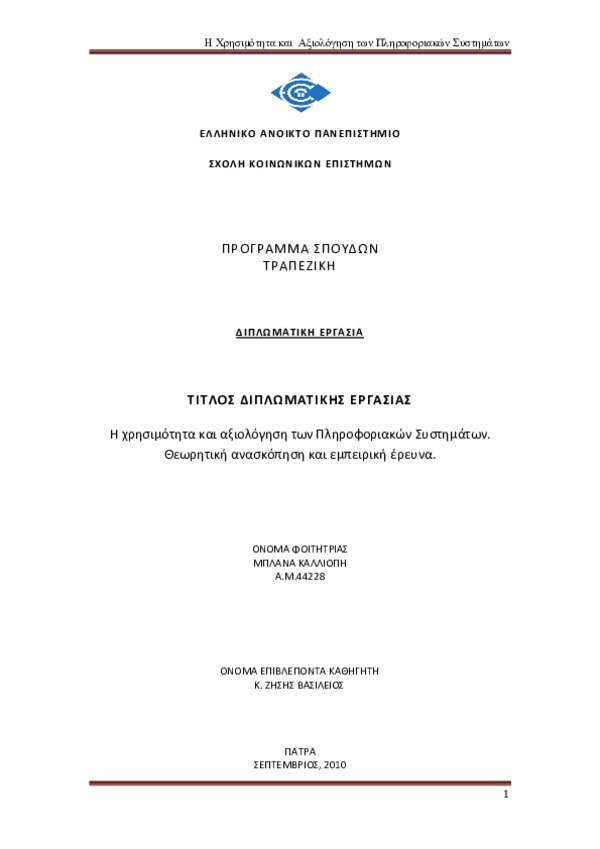 Η Χρησιμότητα και Αξιολόγηση των Πληροφοριακών Συστημάτων

ΕΛΛΗΝΙΚΟ ΑΝΟΙΚΤΟ ΠΑΝΕΠΙΣΤΗΜΙΟ

ΣΧΟΛΗ ΚΟΙΝΩΝΙΚΩΝ ΕΠΙΣΤΗΜΩΝ

ΠΡΟΓΡΑΜΜΑ ΣΠΟΥΔΩΝ
ΤΡΑΠΕΖΙΚΗ

ΔΙΠΛΩΜΑΤΙΚΗ ΕΡΓΑΣΙΑ

ΤΙΤΛΟΣ ΔΙΠΛΩΜΑΤΙΚΗΣ ΕΡΓΑΣΙΑΣ

Η χρησιμότητα και αξιολόγηση των Πληροφοριακών Συστημάτων.
Θεωρητική ανασκόπηση και εμπειρική έρευνα.

ΟΝΟΜΑ ΦΟΙΤΗΤΡΙΑΣ
ΜΠΛΑΝΑ ΚΑΛΛΙΟΠΗ
Α.Μ.44228

ΟΝΟΜΑ ΕΠΙΒΛΕΠΟΝΤΑ ΚΑΘΗΓΗΤΗ
Κ. ΖΗΣΗΣ ΒΑΣΙΛΕΙΟΣ

ΠΑΤΡΑ
ΣΕΠΤΕΜΒΡΙΟΣ, 2010

1